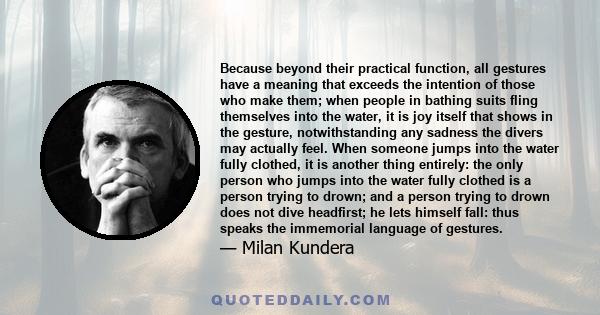 Because beyond their practical function, all gestures have a meaning that exceeds the intention of those who make them; when people in bathing suits fling themselves into the water, it is joy itself that shows in the gesture, notwithstanding any sadness the divers may actually feel. When someone jumps into the water fully clothed, it is another thing entirely: the only person who jumps into the water fully clothed is a person trying to drown; and a person trying to drown does not dive headfirst; he lets himself fall: thus speaks the immemorial language of gestures.

— Milan Kundera

QUOTEDDAILY.COM